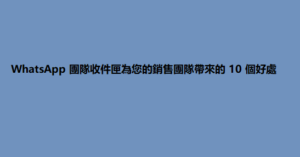 WhatsApp 團隊收件匣為您的銷售團隊帶來的 10 個好處